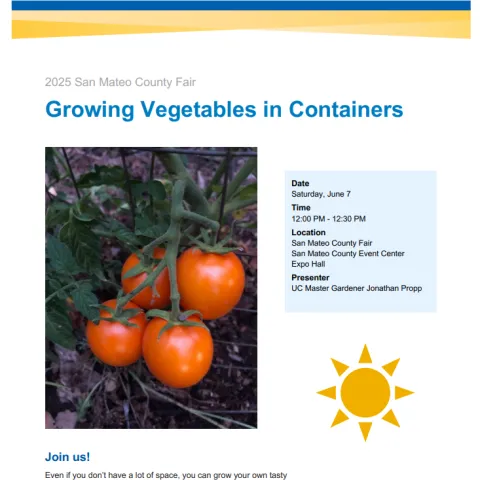 2025 San Mateo County Fair

Growing Vegetables in Containers

Date
Saturday, June 7

Time
12:00 PM - 12:30 PM

Location
San Mateo County Fair
San Mateo County Event Center
Expo Hall

Presenter
UC Master Gardener Jonathan Propp

Join us!

Even if you don't have a lot of space, you can grow your own tasty